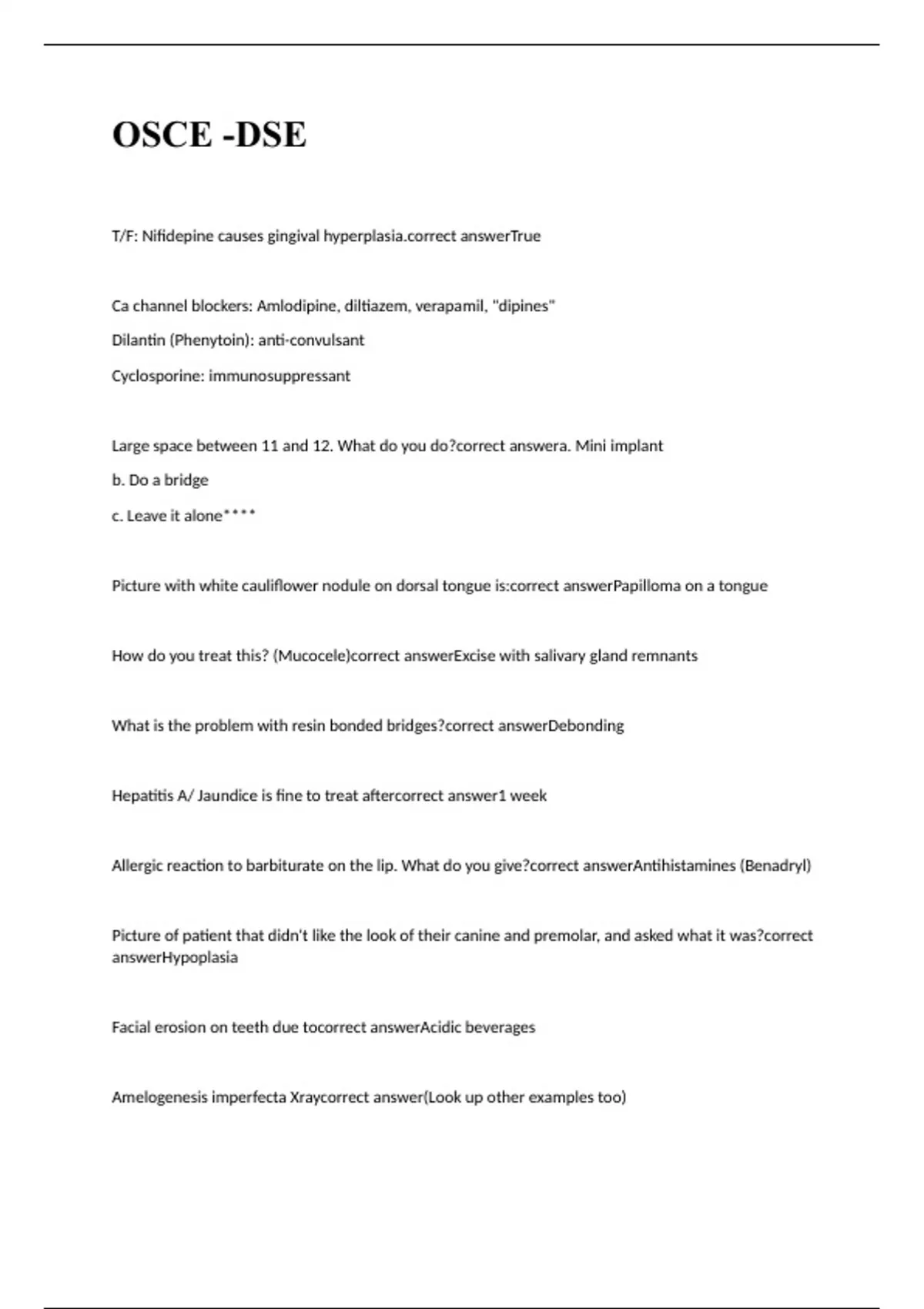 OSCE -DSE

T/F: Nifidepine causes gingival hyperplasia.correct answerTrue

Ca channel blockers: Amlodipine, diltiazem, verapamil, "dipines"

Dilantin (Phenytoin): anti-convulsant

Cyclosporine: immunosuppressant

Large space between 11 and 12. What do you do?correct answera. Mini implant

b. Do a bridge

c. Leave it alone****

Picture with white cauliflower nodule on dorsal tongue is:correct answerPapilloma on a tongue

How do you treat this? (Mucocele)correct answerExcise with salivary gland remnants

What is the problem with resin bonded bridges?correct answerDebonding

Hepatitis A/ Jaundice is fine to treat aftercorrect answer1 week

Allergic reaction to barbiturate on the lip. What do you give?correct answerAntihistamines (Benadryl)

Picture of patient that didn't like the look of their canine and premolar, and asked what it was?correct answerHypoplasia

Facial erosion on teeth due tocorrect answerAcidic beverages

Amelogenesis imperfecta Xraycorrect answer(Look up other examples too)